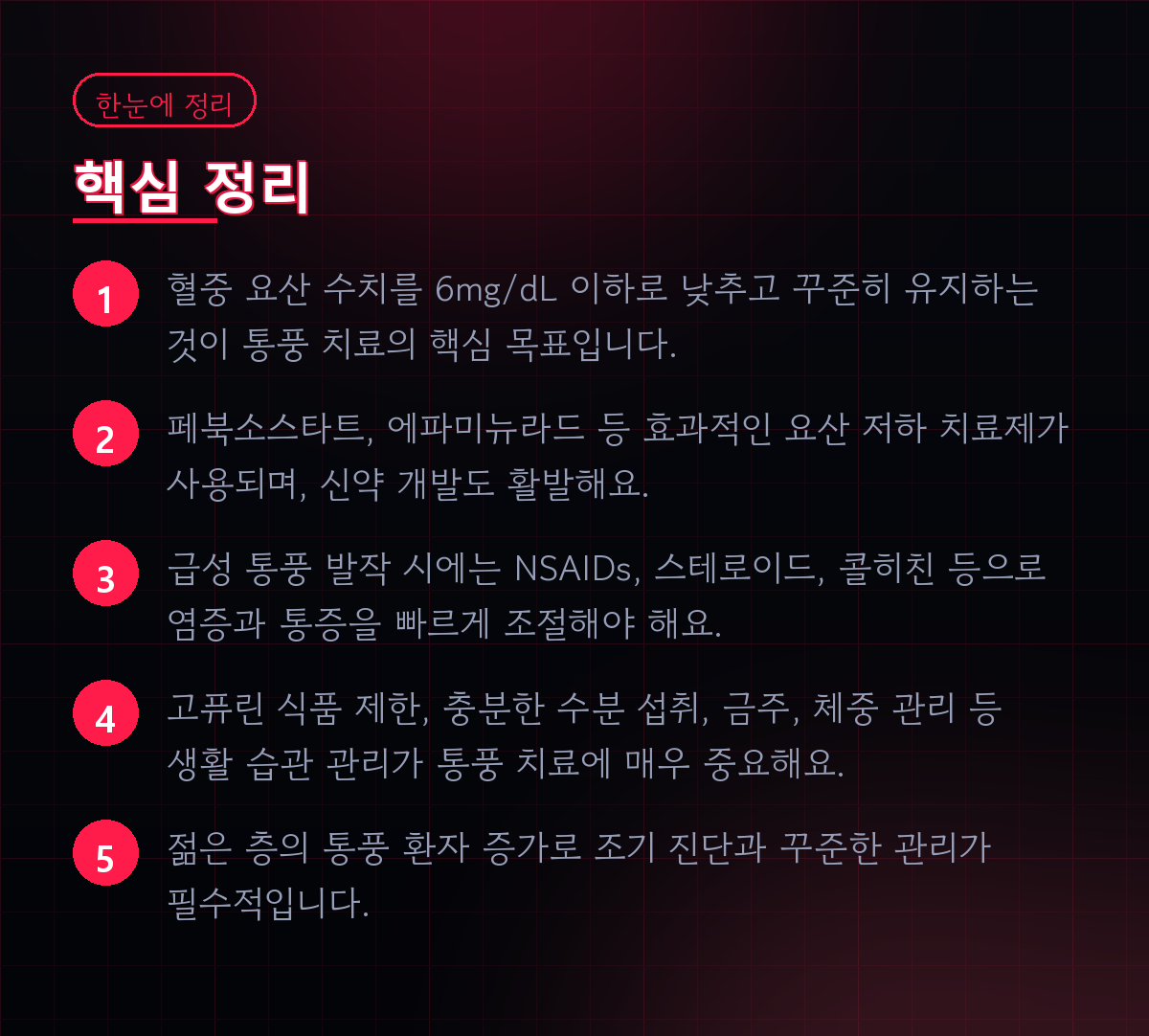 한눈에 정리

핵심 정리

1

혈중 요산 수치를 6mg/dL 이하로 낮추고 꾸준히 유지하는 것이 통풍 치료의 핵심 목표입니다.

2

페북소스타트, 에파미뉴라드 등 효과적인 요산 저하 치료제가 사용되며, 신약 개발도 활발해요.

3

급성 통풍 발작 시에는 NSAIDs, 스테로이드, 콜히친 등으로 염증과 통증을 빠르게 조절해야 해요.

4

고퓨린 식품 제한, 충분한 수분 섭취, 금주, 체중 관리 등 생활 습관 관리가 통풍 치료에 매우 중요해요.

5

젊은 층의 통풍 환자 증가로 조기 진단과 꾸준한 관리가 필수적입니다.